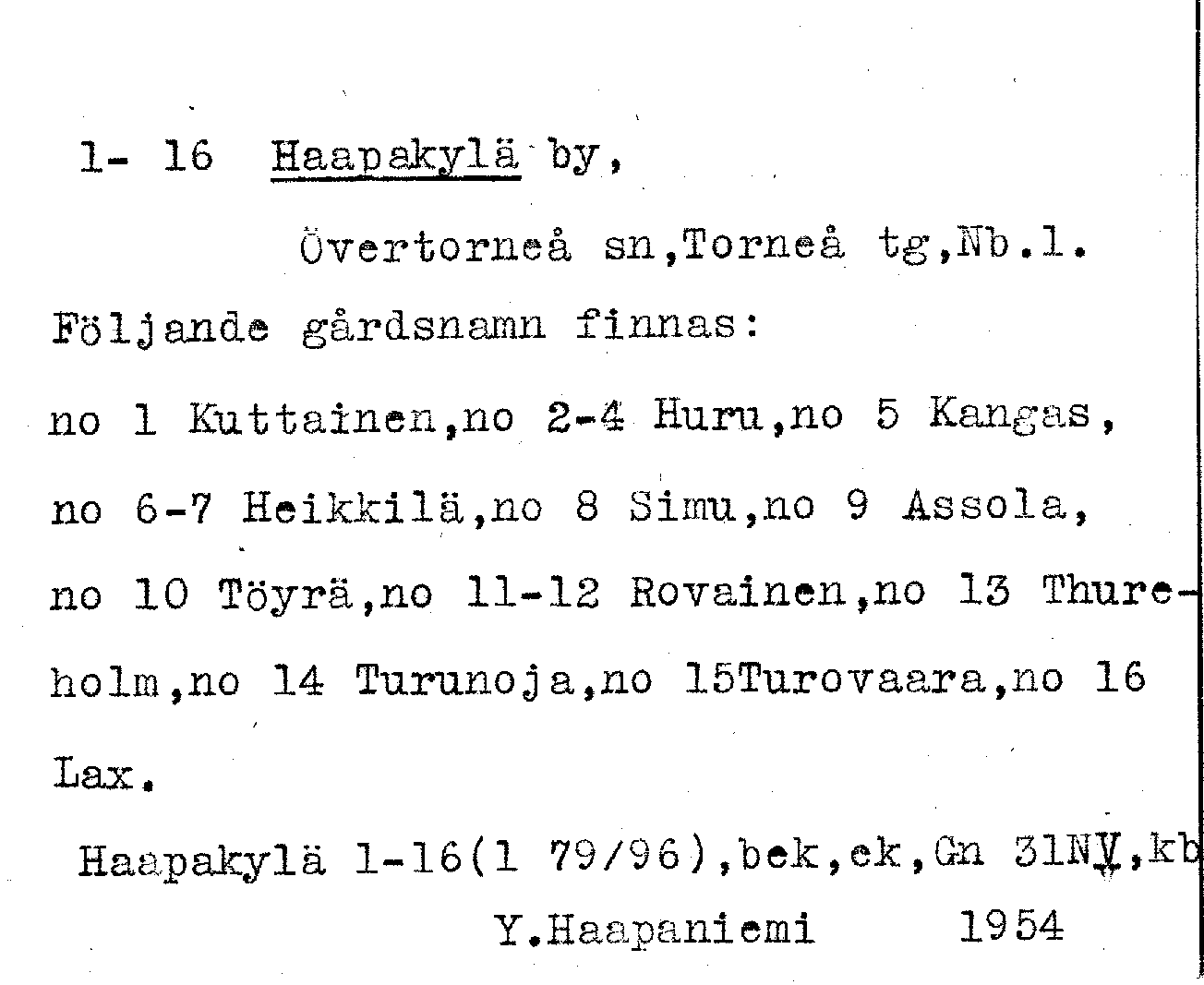 1- 16 Haapakylä by,

Övertorneå sn,Torneå tg,Nb.l.

Följande gårdsnamn finnas:

no 1 Kuttainen,no 2-4 Huru,no 5 Kangas, no 6-7 Heikkilä,no 8 Simu,no 9 Assola, no 10 Töyrä,no 11-12 Rovainen,no 13 Thureholm,no 14 Turunoja,no 15Turovaara,no 16 Lax.

Haapakylä 1-16(1 79/96),bek,ek,Gn 31NV,kb

Y.Haapaniemi 1954